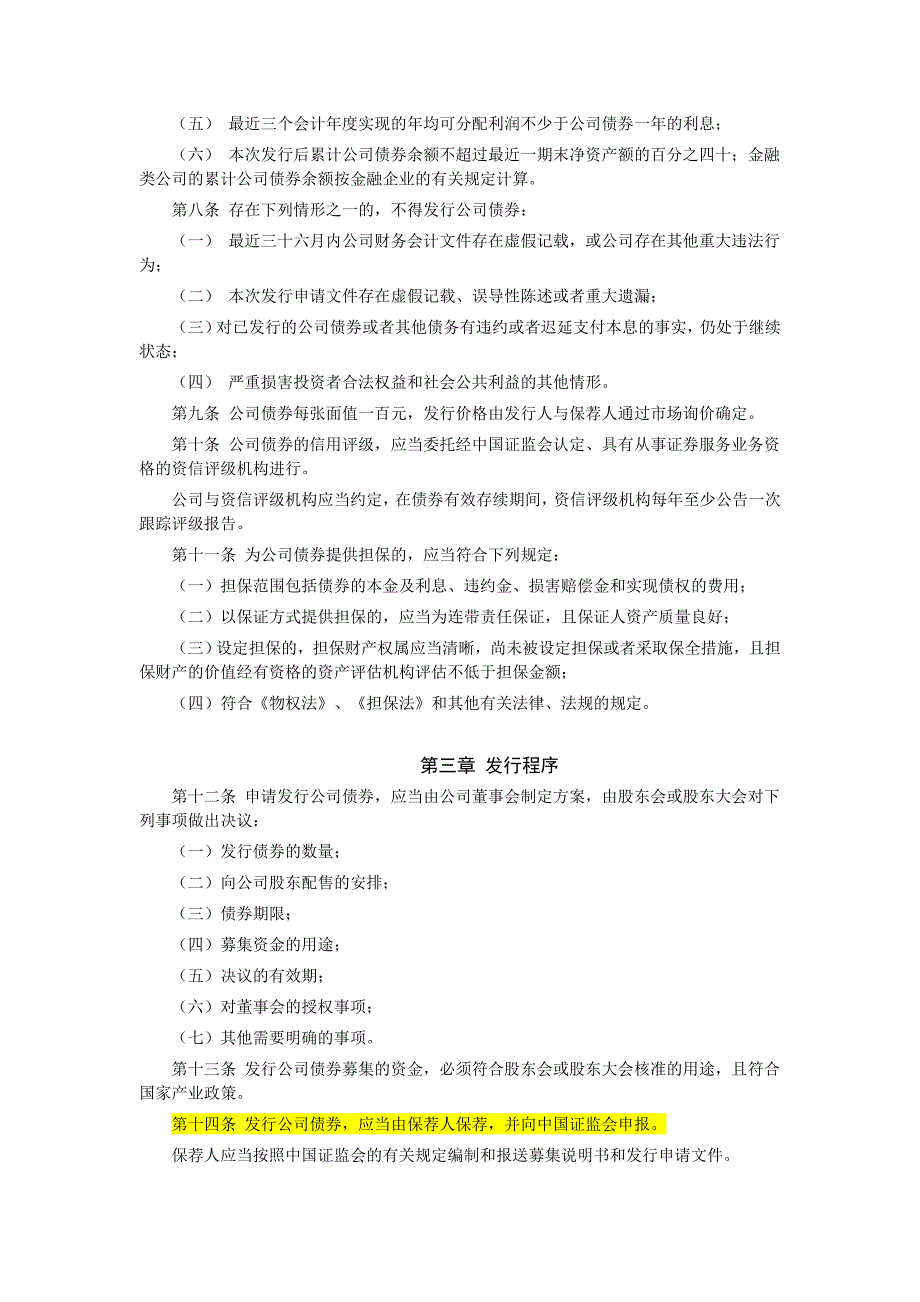 （五） 最近三个会计年度实现的年均可分配利润不少于公司债券一年的利息；

（六） 本次发行后累计公司债券余额不超过最近一期末净资产额的百分之四十；金融类公司的累计公司债券余额按金融企业的有关规定计算。

第八条 存在下列情形之一的，不得发行公司债券：

（一） 最近三十六月内公司财务会计文件存在虚假记载，或公司存在其他重大违法行为；

（二） 本次发行申请文件存在虚假记载、误导性陈述或者重大遗漏；

（三）对已发行的公司债券或者其他债务有违约或者迟延支付本息的事实，仍处于继续状态；

（四） 严重损害投资者合法权益和社会公共利益的其他情形。

第九条 公司债券每张面值一百元，发行价格由发行人与保荐人通过市场询价确定。

第十条 公司债券的信用评级，应当委托经中国证监会认定、具有从事证券服务业务资格的资信评级机构进行。

公司与资信评级机构应当约定，在债券有效存续期间，资信评级机构每年至少公告一次跟踪评级报告。

第十一条 为公司债券提供担保的，应当符合下列规定：

（一）担保范围包括债券的本金及利息、违约金、损害赔偿金和实现债权的费用；

（二）以保证方式提供担保的，应当为连带责任保证，且保证人资产质量良好；

（三）设定担保的，担保财产权属应当清晰，尚未被设定担保或者采取保全措施，且担保财产的价值经有资格的资产评估机构评估不低于担保金额；

（四）符合《物权法》、《担保法》和其他有关法律、法规的规定。

第三章 发行程序

第十二条 申请发行公司债券，应当由公司董事会制定方案，由股东会或股东大会对下列事项做出决议：

（一）发行债券的数量；

（二）向公司股东配售的安排；

（三）债券期限；

（四）募集资金的用途；

（五）决议的有效期；

（六）对董事会的授权事项；

（七）其他需要明确的事项。

第十三条 发行公司债券募集的资金，必须符合股东会或股东大会核准的用途，且符合国家产业政策。

第十四条 发行公司债券，应当由保荐人保荐，并向中国证监会申报。

保荐人应当按照中国证监会的有关规定编制和报送募集说明书和发行申请文件。